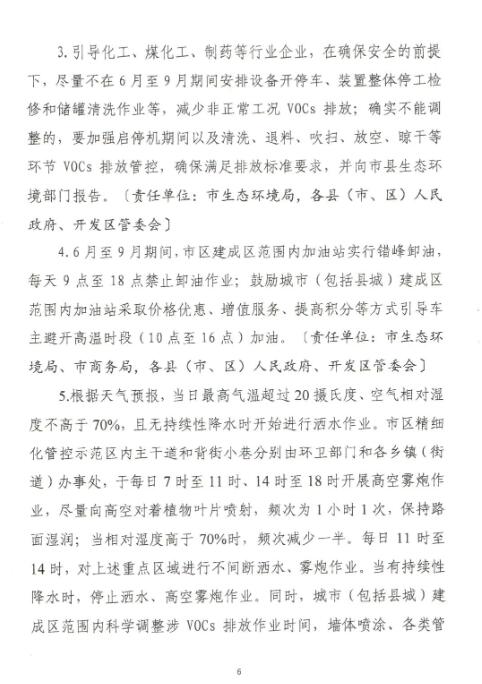 3.引导化工、煤化工、制药等行业企业，在确保安全的前提下，尽量不在6月至9月期间安排设备开停车、装置整体停工检修和储罐清洗作业等，减少非正常工况 VOCs 排放；确实不能调整的，要加强启停机期间以及清洗、退料、吹扫、放空、晾干等环节 VOCs 排放管控，确保满足排放标准要求，并向市县生态环境部门报告。〔责任单位：市生态环境局，各县（市、区）人民政府、开发区管委会〕

4.6月至9月期间，市区建成区范围内加油站实行错峰卸油，每天9点至18点禁止卸油作业；鼓励城市（包括县城）建成区范围内加油站采取价格优惠、增值服务、提高积分等方式引导车主避开高温时段（10点至16点）加油。〔责任单位：市生态环境局、市商务局，各县（市、区）人民政府、开发区管委会〕

5.根据天气预报，当日最高气温超过20摄氏度、空气相对湿度不高于70%，且无持续性降水时开始进行洒水作业。市区精细化管控示范区内主干道和背街小巷分别由环卫部门和各乡镇（街道）办事处，于每日7时至11时、14时至18时开展高空雾炮作业，尽量向高空对着植物叶片喷射，频次为1小时1次，保持路面湿润；当相对湿度高于70%时，频次减少一半。每日11时至14时，对上述重点区域进行不间断洒水、雾炮作业。当有持续性降水时，停止洒水、高空雾炮作业。同时，城市（包括县城）建成区范围内科学调整涉 VOCs 排放作业时间，墙体喷涂、各类管

6